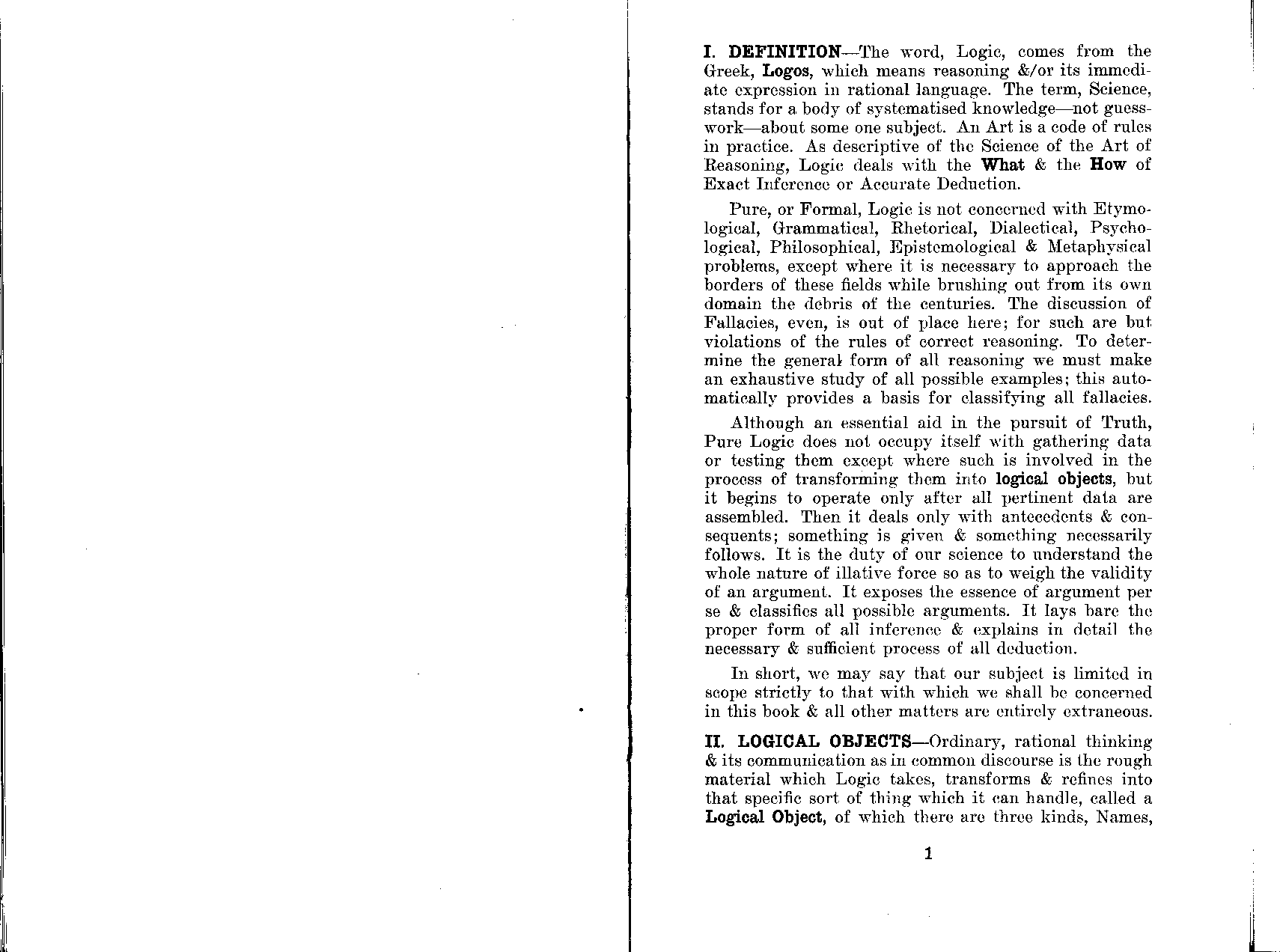 I. DEFINITION—The word, Logic, comes from the Greek, Logos, which means reasoning &/or its immediate expression in rational language. The term, Science, stands for a body of systematised knowledge—not guesswork—about some one subject. An Art is a code of rules in practice. As descriptive of the Science of the Art of Reasoning, Logic deals with the What & the How of Exact Inference or Accurate Deduction.

Pure, or Formal, Logic is not concerned with Etymological, Grammatical, Rhetorical, Dialectical, Psychological, Philosophical, Epistemological & Metaphysical problems, except where it is necessary to approach the borders of these fields while brushing out from its own domain the debris of the centuries. The discussion of Fallacies, even, is out of place here; for such are but violations of the rules of correct reasoning. To determine the general form of all reasoning we must make an exhaustive study of all possible examples; this automatically provides a basis for classifying all fallacies.

Although an essential aid in the pursuit of Truth, Pure Logic does not occupy itself with gathering data or testing them except where such is involved in the process of transforming them into logical objects, but it begins to operate only after all pertinent data are assembled. Then it deals only with antecedents & consequents; something is given & something necessarily follows. It is the duty of our science to understand the whole nature of illative force so as to weigh the validity of an argument. It exposes the essence of argument per se & classifies all possible arguments. It lays bare the proper form of all inference & explains in detail the necessary & sufficient process of all deduction.

In short, we may say that our subject is limited in scope strictly to that with which we shall be concerned in this book & all other matters are entirely extraneous.

II. LOGICAL OBJECTS—Ordinary, rational thinking & its communication as in common discourse is the rough material which Logic takes, transforms & refines into that specific sort of thing which it can handle, called a Logical Object, of which there are three kinds, Names,

1